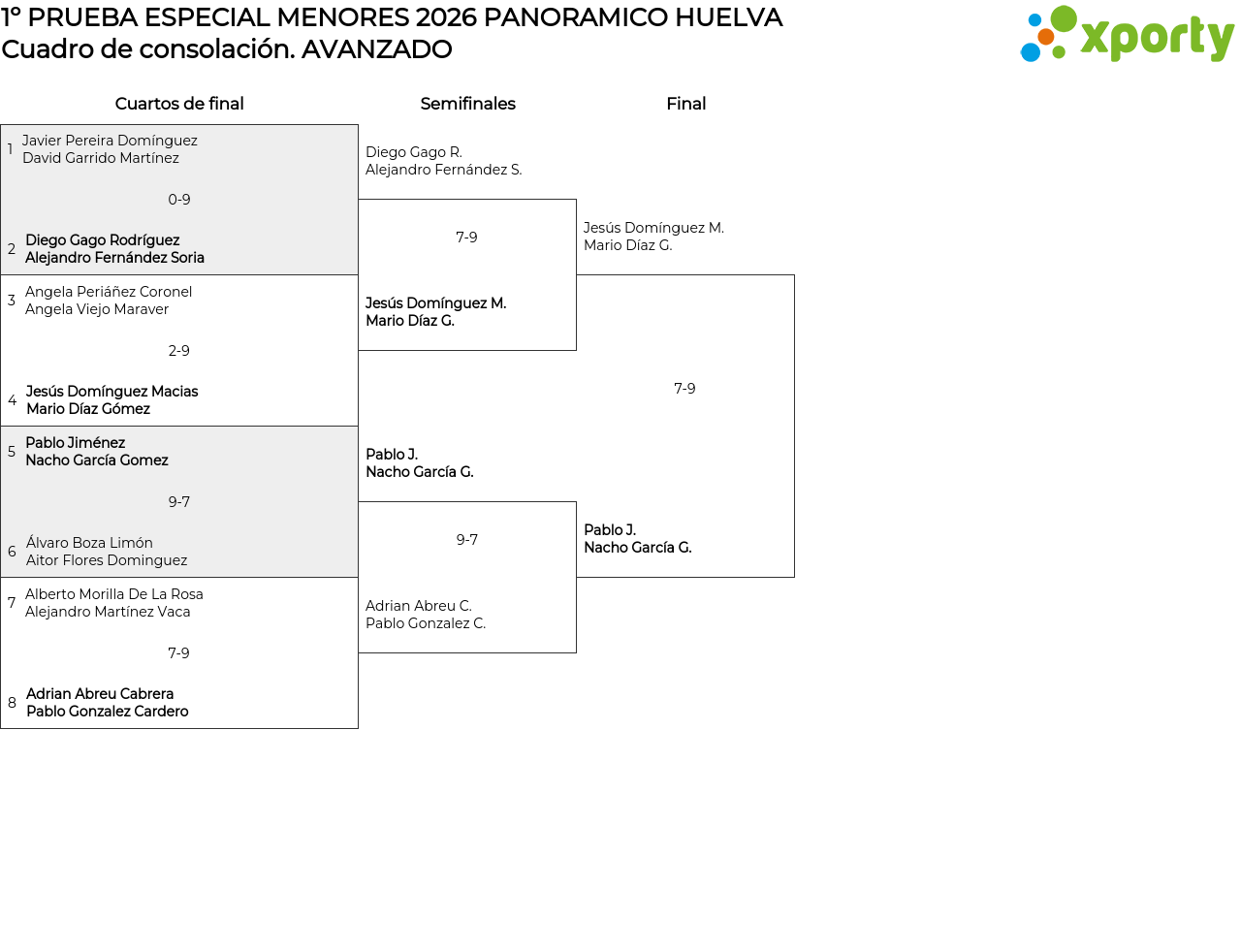 1º PRUEBA ESPECIAL MENORES 2026 PANORAMICO HUELVA
Cuadro de consolación. AVANZADO

xporty

Cuartos de final

1 Javier Pereira Domínguez
David Garrido Martínez

0-9

2 Diego Gago Rodríguez
Alejandro Fernández Soria

3 Angela Periáñez Coronel
Angela Viejo Maraver

2-9

4 Jesús Domínguez Macias
Mario Díaz Gómez

5 Pablo Jiménez
Nacho García Gomez

9-7

6 Álvaro Boza Limón
Aitor Flores Dominguez

7 Alberto Morilla De La Rosa
Alejandro Martínez Vaca

7-9

8 Adrian Abreu Cabrera
Pablo Gonzalez Cardero

Semifinales

Diego Gago R.
Alejandro Fernández S.

7-9

Jesús Domínguez M.
Mario Díaz G.

Pablo J.
Nacho García G.

9-7

Adrian Abreu C.
Pablo Gonzalez C.

Final

Jesús Domínguez M.
Mario Díaz G.

7-9

Pablo J.
Nacho García G.